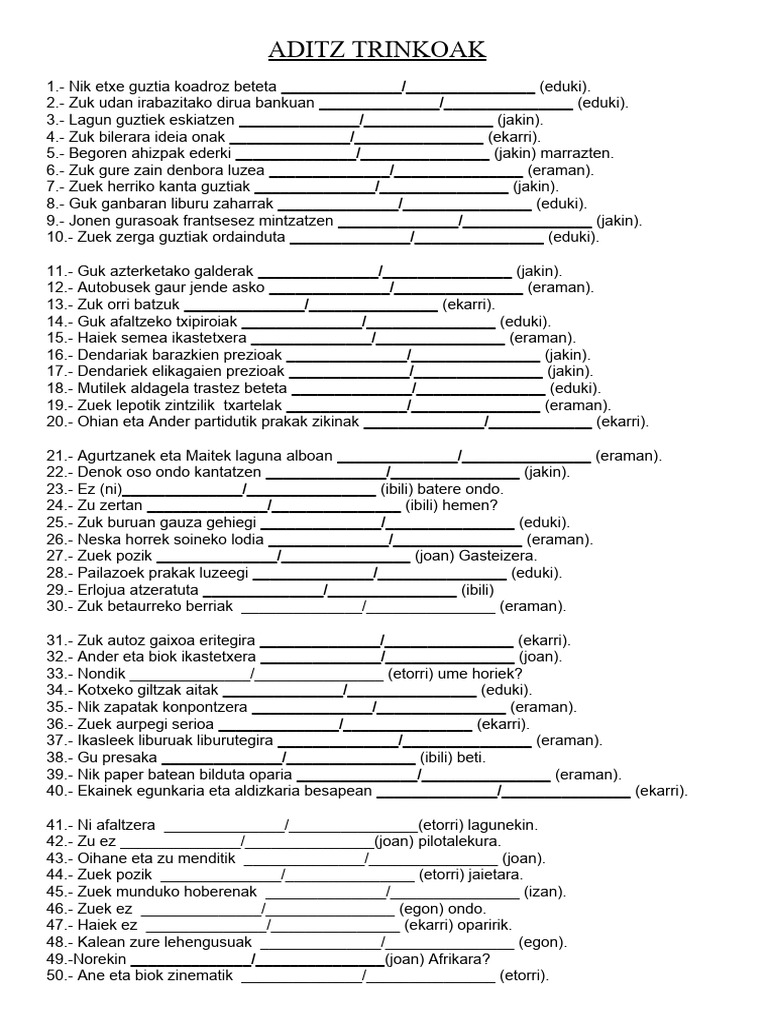 ADITZ TRINKOAK

1.- Nik etxe guztia koadroz beteta ______________/______________ (eduki).
2.- Zuk udan irabazitako dirua bankuan ______________/______________ (eduki).
3.- Lagun guztiek eskiatzen ______________/______________ (jakin).
4.- Zuk bilerara ideia onak ______________/______________ (ekarri).
5.- Begoren ahizpak ederki ______________/______________ (jakin) marrazten.
6.- Zuk gure zain denbora luzea ______________/______________ (eraman).
7.- Zuek herriko kanta guztiak ______________/______________ (jakin).
8.- Guk ganbaran liburu zaharrak ______________/______________ (eduki).
9.- Jonen gurasoak frantsesez mintzatzen ______________/______________ (jakin).
10.- Zuek zerga guztiak ordainduta ______________/______________ (eduki).

11.- Guk azterketako galderak ______________/______________ (jakin).
12.- Autobusek gaur jende asko ______________/______________ (eraman).
13.- Zuk orri batzuk ______________/______________ (ekarri).
14.- Guk afaltzeko txipiroiak ______________/______________ (eduki).
15.- Haiek semea ikastetxera ______________/______________ (eraman).
16.- Dendariak barazkien prezioak ______________/______________ (jakin).
17.- Dendariek elikagaien prezioak ______________/______________ (jakin).
18.- Mutilek aldagela trastez beteta ______________/______________ (eduki).
19.- Zuek lepotik zintzilik txartelak ______________/______________ (eraman).
20.- Ohian eta Ander partidutik prakak zikinak ______________/______________ (ekarri).

21.- Agurtzanek eta Maitek laguna alboan ______________/______________ (eraman).
22.- Denok oso ondo kantatzen ______________/______________ (jakin).
23.- Ez (ni)______________/______________ (ibili) batere ondo.
24.- Zu zertan ______________/______________ (ibili) hemen?
25.- Zuk buruan gauza gehiegi ______________/______________ (eduki).
26.- Neska horrek soineko lodia ______________/______________ (eraman).
27.- Zuek pozik ______________/______________ (joan) Gasteizera.
28.- Pailazoek prakak luzeegi ______________/______________ (eduki).
29.- Erlojua atzeratuta ______________/______________ (ibili)
30.- Zuk betaurreko berriak ______________/______________ (eraman).

31.- Zuk autoz gaixoa eritegira ______________/______________ (ekarri).
32.- Ander eta biok ikastetxera ______________/______________ (joan).
33.- Nondik ______________/______________ (etorri) ume horiek?
34.- Kotxeko giltzak aitak ______________/______________ (eduki).
35.- Nik zapatak konpontzera ______________/______________ (eraman).
36.- Zuek aurpegi serioa ______________/______________ (ekarri).
37.- Ikasleek liburuak liburutegira ______________/______________ (eraman).
38.- Gu presaka ______________/______________ (ibili) beti.
39.- Nik paper batean bilduta oparia ______________/______________ (eraman).
40.- Ekainek egunkaria eta aldizkaria besapean ______________/______________ (ekarri).

41.- Ni afaltzera ______________/______________(etorri) lagunekin.
42.- Zu ez ______________/______________(joan) pilotalekura.
43.- Oihane eta zu menditik ______________/______________ (joan).
44.- Zuek pozik ______________/______________ (etorri) jaietara.
45.- Zuek munduko hoberenak ______________/______________ (izan).
46.- Zuek ez ______________/______________ (egon) ondo.
47.- Haiek ez ______________/______________ (ekarri) oparirik.
48.- Kalean zure lehengusuak ______________/______________ (egon).
49.-Norekin ______________/______________(joan) Afrikara?
50.- Ane eta biok zinematik ______________/______________ (etorri).